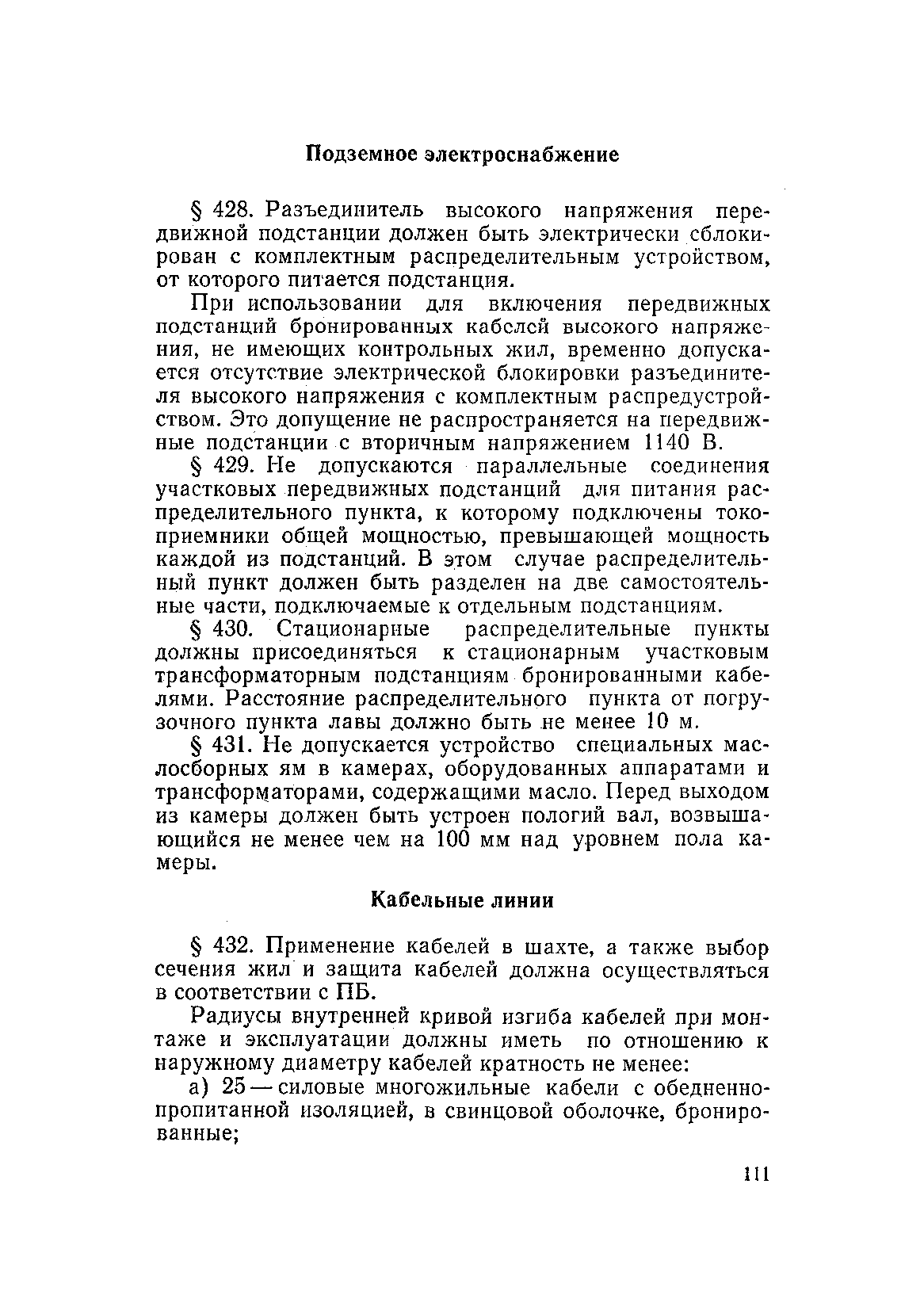 Подземное электроснабжение

§ 428. Разъединитель высокого напряжения передвижной подстанции должен быть электрически сблокирован с комплектным распределительным устройством, от которого питается подстанция.

При использовании для включения передвижных подстанций бронированных кабелей высокого напряжения, не имеющих контрольных жил, временно допускается отсутствие электрической блокировки разъединителя высокого напряжения с комплектным распредустройством. Это допущение не распространяется на передвижные подстанции с вторичным напряжением 1140 В.

§ 429. Не допускаются параллельные соединения участковых передвижных подстанций для питания распределительного пункта, к которому подключены токоприемники общей мощностью, превышающей мощность каждой из подстанций. В этом случае распределительный пункт должен быть разделен на две самостоятельные части, подключаемые к отдельным подстанциям.

§ 430. Стационарные распределительные пункты должны присоединяться к стационарным участковым трансформаторным подстанциям бронированными кабелями. Расстояние распределительного пункта от погрузочного пункта лавы должно быть не менее 10 м.

§ 431. Не допускается устройство специальных маслосборных ям в камерах, оборудованных аппаратами и трансформаторами, содержащими масло. Перед выходом из камеры должен быть устроен пологий вал, возвышающийся не менее чем на 100 мм над уровнем пола камеры.

Кабельные линии

§ 432. Применение кабелей в шахте, а также выбор сечения жил и защита кабелей должна осуществляться в соответствии с ПБ.

Радиусы внутренней кривой изгиба кабелей при монтаже и эксплуатации должны иметь по отношению к наружному диаметру кабелей кратность не менее:

а) 25 — силовые многожильные кабели с обедненно-пропитанной изоляцией, в свинцовой оболочке, бронированные;

111